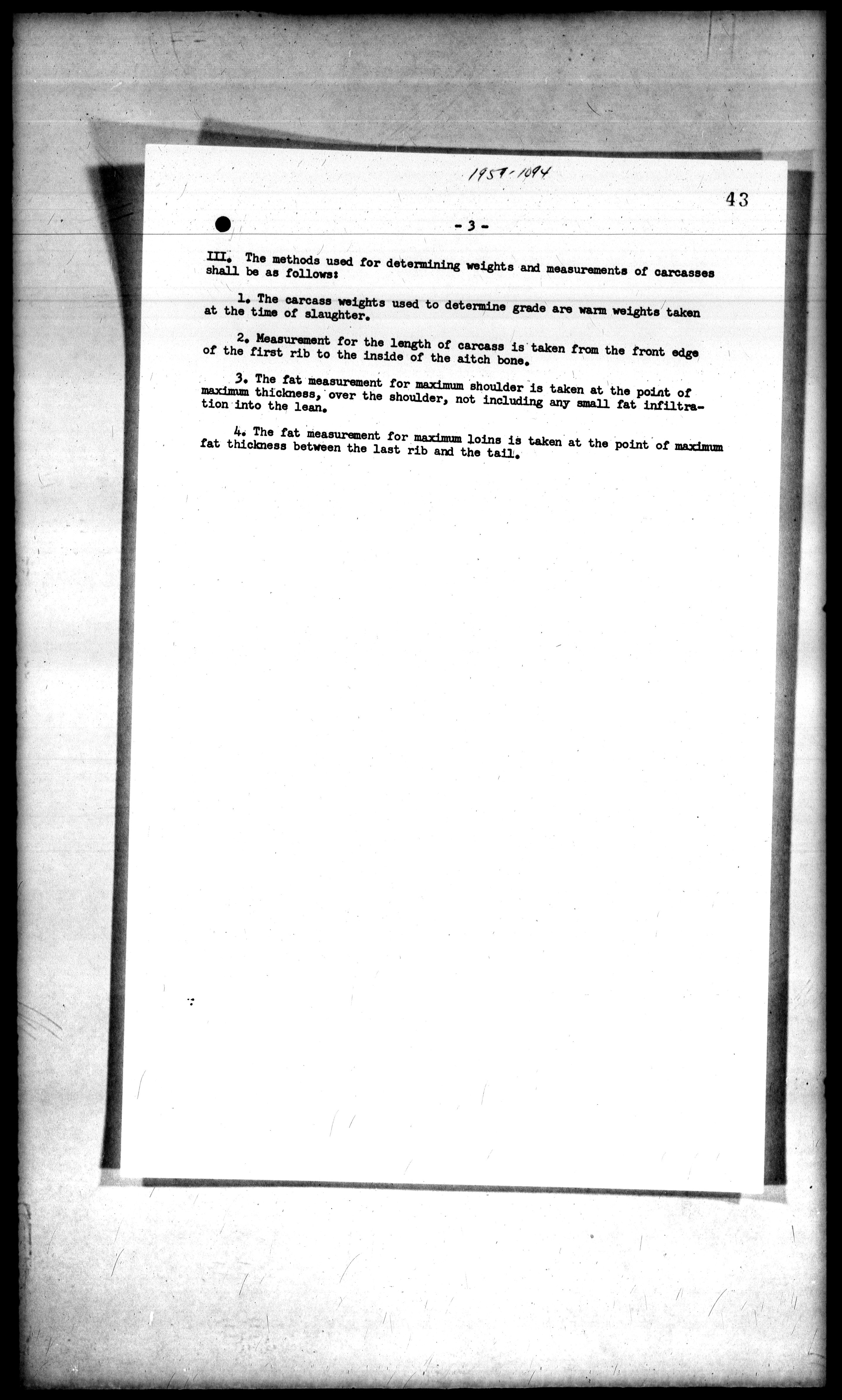 1959-1094

43

- 3 -

III. The methods used for determining weights and measurements of carcasses shall be as follows:

1. The carcass weights used to determine grade are warm weights taken at the time of slaughter.

2. Measurement for the length of carcass is taken from the front edge of the first rib to the inside of the aitch bone.

3. The fat measurement for maximum shoulder is taken at the point of maximum thickness, over the shoulder, not including any small fat infiltration into the lean.

4. The fat measurement for maximum loins is taken at the point of maximum fat thickness between the last rib and the tail.